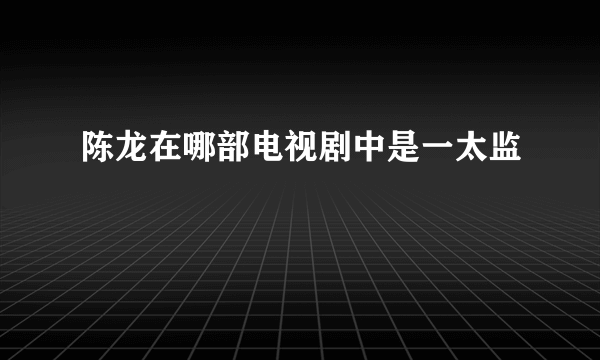 陈龙在哪部电视剧中是一太监